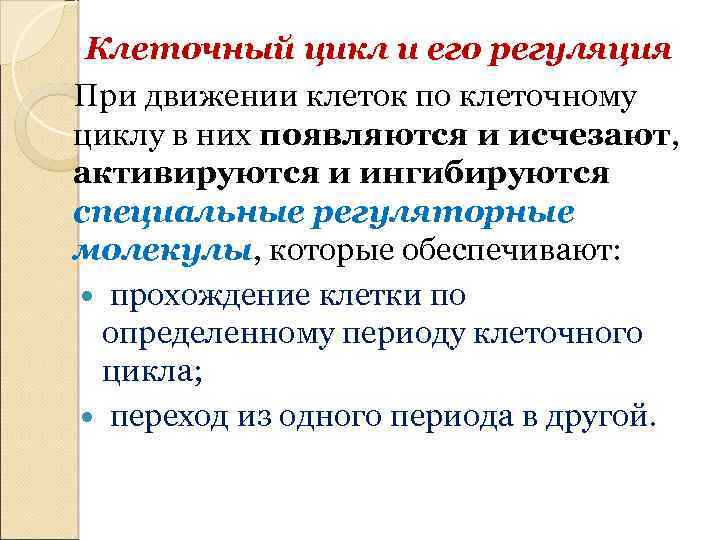 Клеточный цикл и его регуляция

При движении клеток по клеточному циклу в них появляются и исчезают, активируются и ингибируются специальные регуляторные молекулы, которые обеспечивают:

• прохождение клетки по определенному периоду клеточного цикла;
• переход из одного периода в другой.